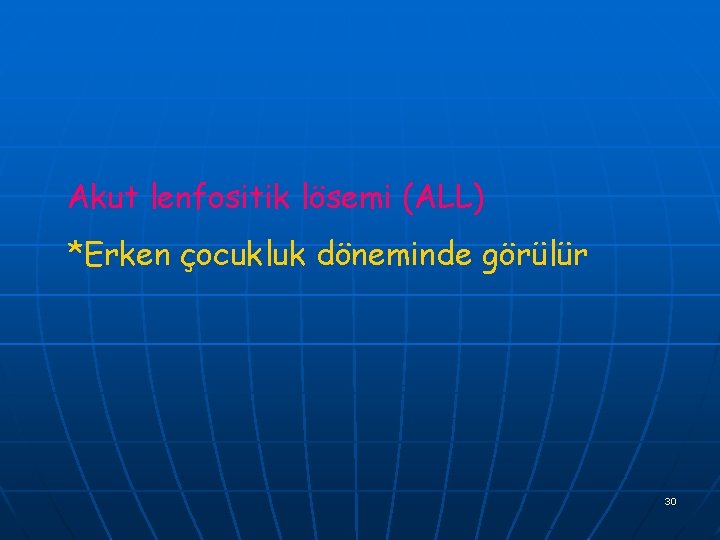 Akut lenfositik lösemi (ALL)

*Erken çocukluk döneminde görülür

30